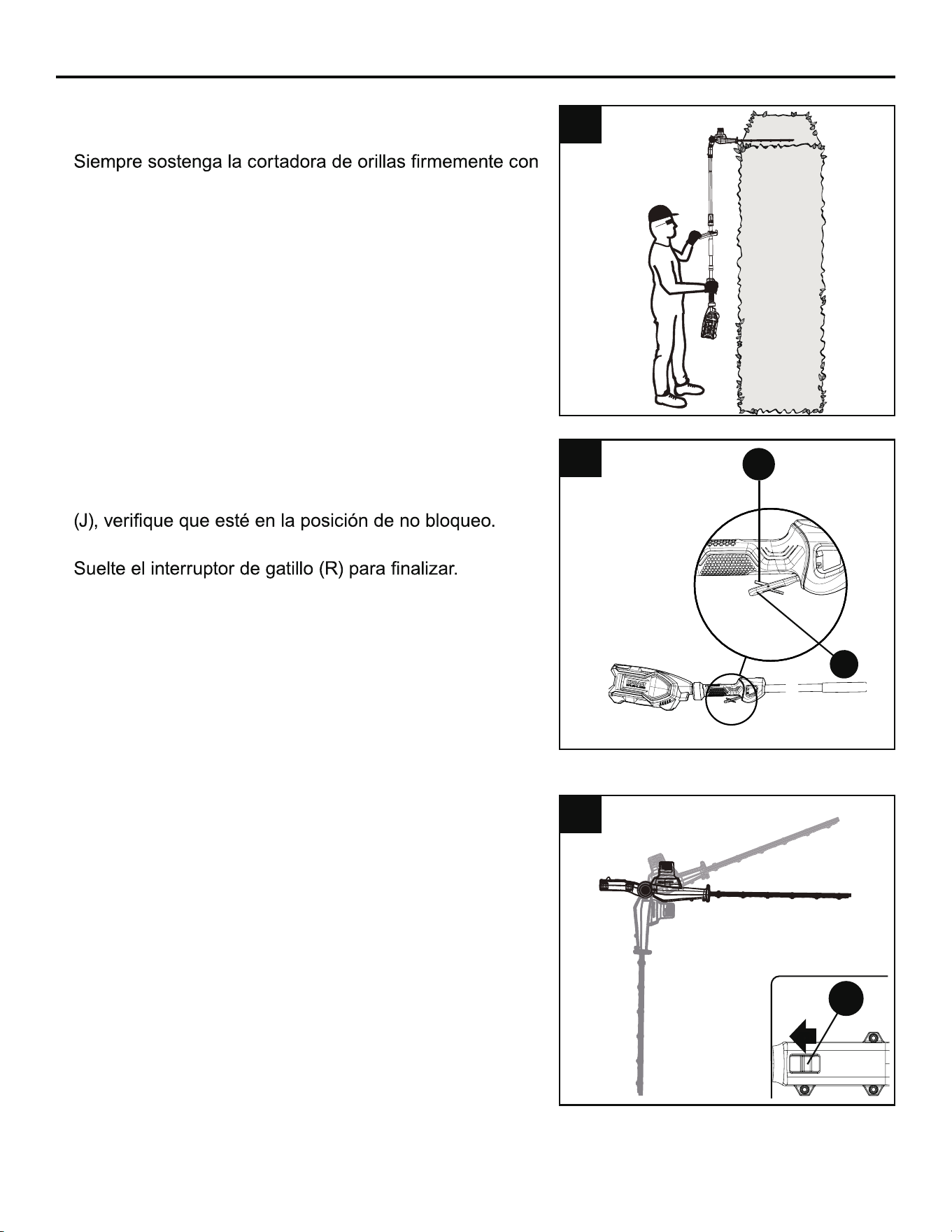 Siempre sostenga la cortadora de orillas firmemente con

(J), verifique que esté en la posición de no bloqueo.

Suelte el interruptor de gatillo (R) para finalizar.